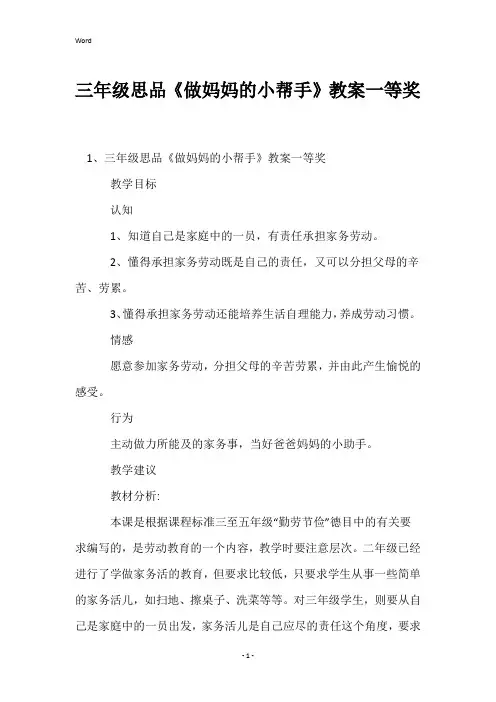 Word

三年级思品《做妈妈的小帮手》教案一等奖

1、三年级思品《做妈妈的小帮手》教案一等奖

教学目标

认知

1、知道自己是家庭中的一员，有责任承担家务劳动。

2、懂得承担家务劳动既是自己的责任，又可以分担父母的辛苦、劳累。

3、懂得承担家务劳动还能培养生活自理能力，养成劳动习惯。

情感

愿意参加家务劳动，分担父母的辛苦劳累，并由此产生愉悦的感受。

行为

主动做力所能及的家务事，当好爸爸妈妈的小助手。

教学建议

教材分析:

本课是根据课程标准三至五年级“勤劳节俭”德目中的有关要求编写的，是劳动教育的一个内容，教学时要注意层次。二年级已经进行了学做家务活的教育，但要求比较低，只要求学生从事一些简单的家务活儿，如扫地、擦桌子、洗菜等等。对三年级学生，则要从自己是家庭中的一员出发，家务活儿是自己应尽的责任这个角度，要求

- 1 -